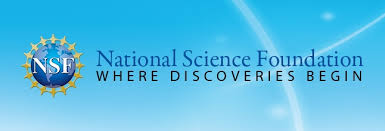 NSF

National Science Foundation
WHERE DISCOVERIES BEGIN